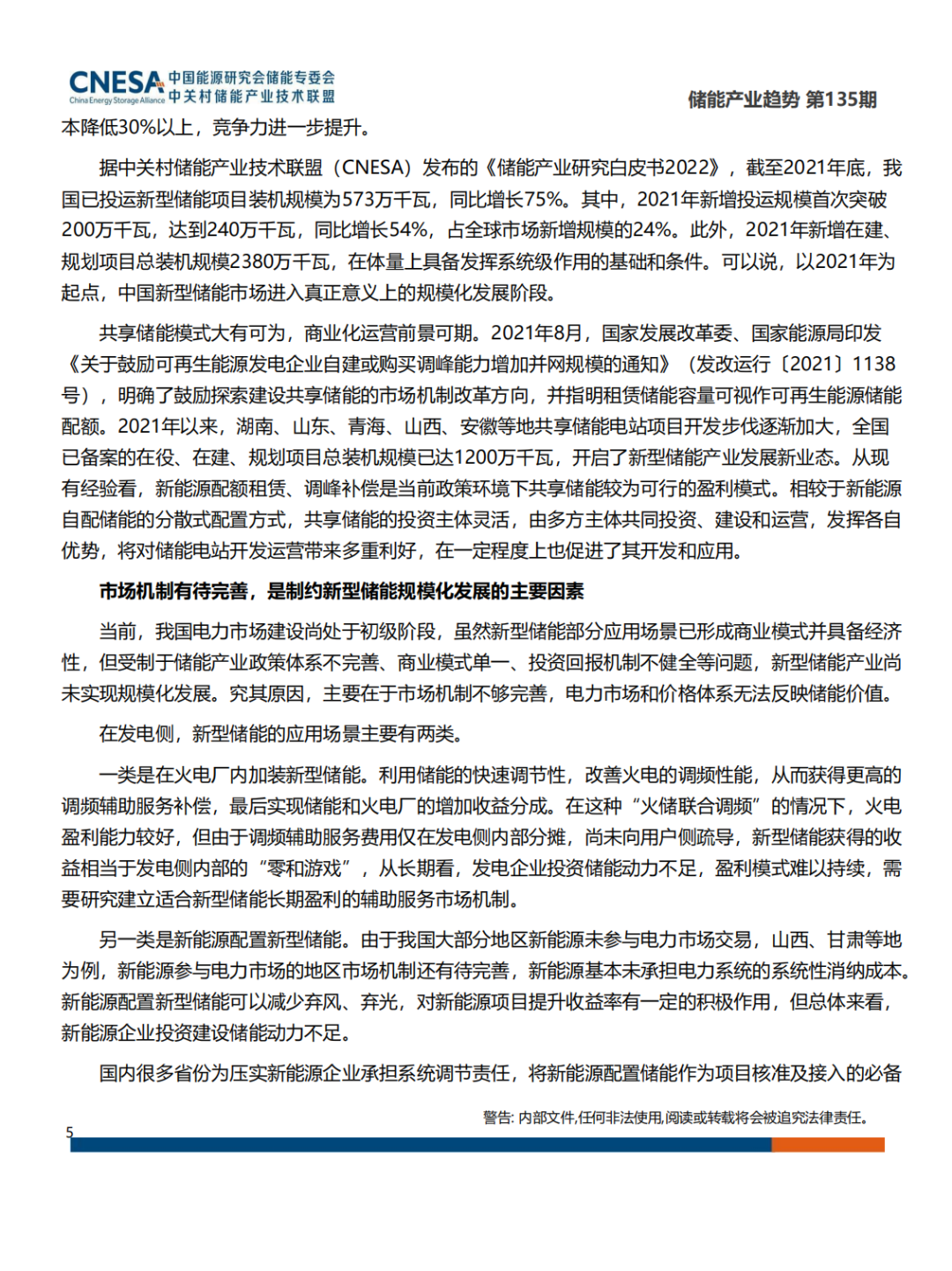 CNESA China Energy Storage Alliance 中国能源研究会储能专委会 中关村储能产业技术联盟

储能产业趋势 第135期

本降低30%以上，竞争力进一步提升。

据中关村储能产业技术联盟（CNESA）发布的《储能产业研究白皮书2022》，截至2021年底，我国已投运新型储能项目装机规模为573万千瓦，同比增长75%。其中，2021年新增投运规模首次突破200万千瓦，达到240万千瓦，同比增长54%，占全球市场新增规模的24%。此外，2021年新增在建、规划项目总装机规模2380万千瓦，在体量上具备发挥系统级作用的基础和条件。可以说，以2021年为起点，中国新型储能市场进入真正意义上的规模化发展阶段。

共享储能模式大有可为，商业化运营前景可期。2021年8月，国家发展改革委、国家能源局印发《关于鼓励可再生能源发电企业自建或购买调峰能力增加并网规模的通知》（发改运行〔2021〕1138号），明确了鼓励探索建设共享储能的市场机制改革方向，并指明租赁储能容量可视作可再生能源储能配额。2021年以来，湖南、山东、青海、山西、安徽等地共享储能电站项目开发步伐逐渐加大，全国已备案的在役、在建、规划项目总装机规模已达1200万千瓦，开启了新型储能产业发展新业态。从现有经验看，新能源配额租赁、调峰补偿是当前政策环境下共享储能较为可行的盈利模式。相较于新能源自配储能的分散式配置方式，共享储能的投资主体灵活，由多方主体共同投资、建设和运营，发挥各自优势，将对储能电站开发运营带来多重利好，在一定程度上也促进了其开发和应用。

市场机制有待完善，是制约新型储能规模化发展的主要因素

当前，我国电力市场建设尚处于初级阶段，虽然新型储能部分应用场景已形成商业模式并具备经济性，但受制于储能产业政策体系不完善、商业模式单一、投资回报机制不健全等问题，新型储能产业尚未实现规模化发展。究其原因，主要在于市场机制不够完善，电力市场和价格体系无法反映储能价值。

在发电侧，新型储能的应用场景主要有两类。

一类是在火电厂内加装新型储能。利用储能的快速调节性，改善火电的调频性能，从而获得更高的调频辅助服务补偿，最后实现储能和火电厂的增加收益分成。在这种“火储联合调频”的情况下，火电盈利能力较好，但由于调频辅助服务费用仅在发电侧内部分摊，尚未向用户侧疏导，新型储能获得的收益相当于发电侧内部的“零和游戏”，从长期看，发电企业投资储能动力不足，盈利模式难以持续，需要研究建立适合新型储能长期盈利的辅助服务市场机制。

另一类是新能源配置新型储能。由于我国大部分地区新能源未参与电力市场交易，山西、甘肃等地为例，新能源参与电力市场的地区市场机制还有待完善，新能源基本未承担电力系统的系统性消纳成本。新能源配置新型储能可以减少弃风、弃光，对新能源项目提升收益率有一定的积极作用，但总体来看，新能源企业投资建设储能动力不足。

国内很多省份为压实新能源企业承担系统调节责任，将新能源配置储能作为项目核准及接入的必备

警告: 内部文件,任何非法使用,阅读或转载将会被追究法律责任。

5